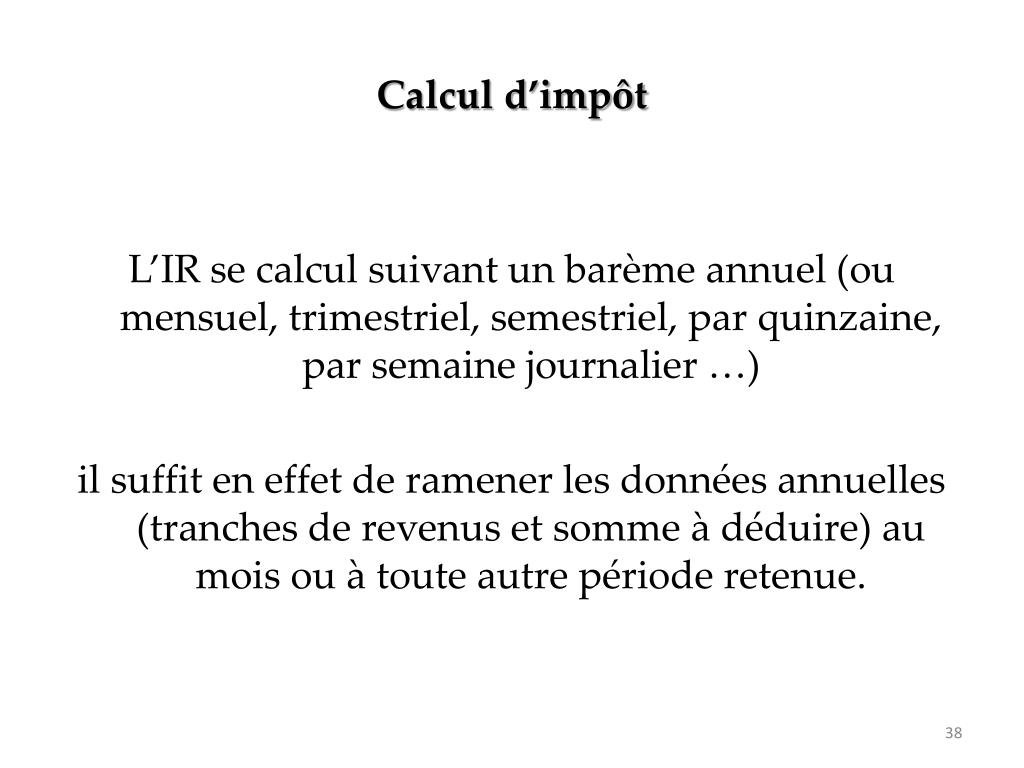 Calcul d’impôt

L’IR se calcul suivant un barème annuel (ou mensuel, trimestriel, semestriel, par quinzaine, par semaine journalier …)

il suffit en effet de ramener les données annuelles (tranches de revenus et somme à déduire) au mois ou à toute autre période retenue.

38